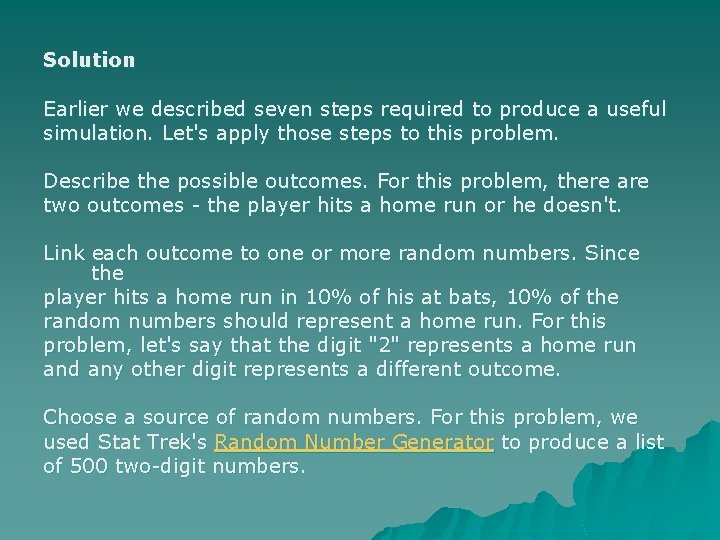 Solution

Earlier we described seven steps required to produce a useful simulation. Let's apply those steps to this problem.

Describe the possible outcomes. For this problem, there are two outcomes - the player hits a home run or he doesn't.

Link each outcome to one or more random numbers. Since the player hits a home run in 10% of his at bats, 10% of the random numbers should represent a home run. For this problem, let's say that the digit "2" represents a home run and any other digit represents a different outcome.

Choose a source of random numbers. For this problem, we used Stat Trek's Random Number Generator to produce a list of 500 two-digit numbers.